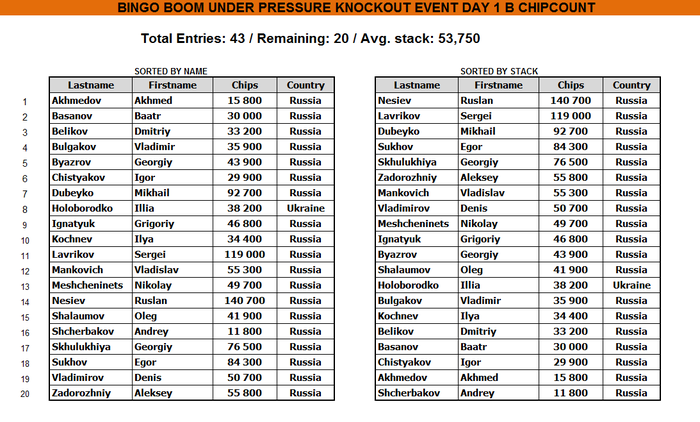 BINGO BOOM UNDER PRESSURE KNOCKOUT EVENT DAY 1 B CHIPCOUNT

Total Entries: 43 / Remaining: 20 / Avg. stack: 53,750

SORTED BY NAME

| | Lastname | Firstname | Chips | Country |
|---|---|---|---|---|
| 1 | Akhmedov | Akhmed | 15 800 | Russia |
| 2 | Basanov | Baatr | 30 000 | Russia |
| 3 | Belikov | Dmitriy | 33 200 | Russia |
| 4 | Bulgakov | Vladimir | 35 900 | Russia |
| 5 | Byazrov | Georgiy | 43 900 | Russia |
| 6 | Chistyakov | Igor | 29 900 | Russia |
| 7 | Dubeyko | Mikhail | 92 700 | Russia |
| 8 | Holoborodko | Illia | 38 200 | Ukraine |
| 9 | Ignatyuk | Grigoriy | 46 800 | Russia |
| 10 | Kochnev | Ilya | 34 400 | Russia |
| 11 | Lavrikov | Sergei | 119 000 | Russia |
| 12 | Mankovich | Vladislav | 55 300 | Russia |
| 13 | Meshcheninets | Nikolay | 49 700 | Russia |
| 14 | Nesiev | Ruslan | 140 700 | Russia |
| 15 | Shalaumov | Oleg | 41 900 | Russia |
| 16 | Shcherbakov | Andrey | 11 800 | Russia |
| 17 | Skhulukhiya | Georgiy | 76 500 | Russia |
| 18 | Sukhov | Egor | 84 300 | Russia |
| 19 | Vladimirov | Denis | 50 700 | Russia |
| 20 | Zadorozhniy | Aleksey | 55 800 | Russia |

SORTED BY STACK

| Lastname | Firstname | Chips | Country |
|---|---|---|---|
| Nesiev | Ruslan | 140 700 | Russia |
| Lavrikov | Sergei | 119 000 | Russia |
| Dubeyko | Mikhail | 92 700 | Russia |
| Sukhov | Egor | 84 300 | Russia |
| Skhulukhiya | Georgiy | 76 500 | Russia |
| Zadorozhniy | Aleksey | 55 800 | Russia |
| Mankovich | Vladislav | 55 300 | Russia |
| Vladimirov | Denis | 50 700 | Russia |
| Meshcheninets | Nikolay | 49 700 | Russia |
| Ignatyuk | Grigoriy | 46 800 | Russia |
| Byazrov | Georgiy | 43 900 | Russia |
| Shalaumov | Oleg | 41 900 | Russia |
| Holoborodko | Illia | 38 200 | Ukraine |
| Bulgakov | Vladimir | 35 900 | Russia |
| Kochnev | Ilya | 34 400 | Russia |
| Belikov | Dmitriy | 33 200 | Russia |
| Basanov | Baatr | 30 000 | Russia |
| Chistyakov | Igor | 29 900 | Russia |
| Akhmedov | Akhmed | 15 800 | Russia |
| Shcherbakov | Andrey | 11 800 | Russia |